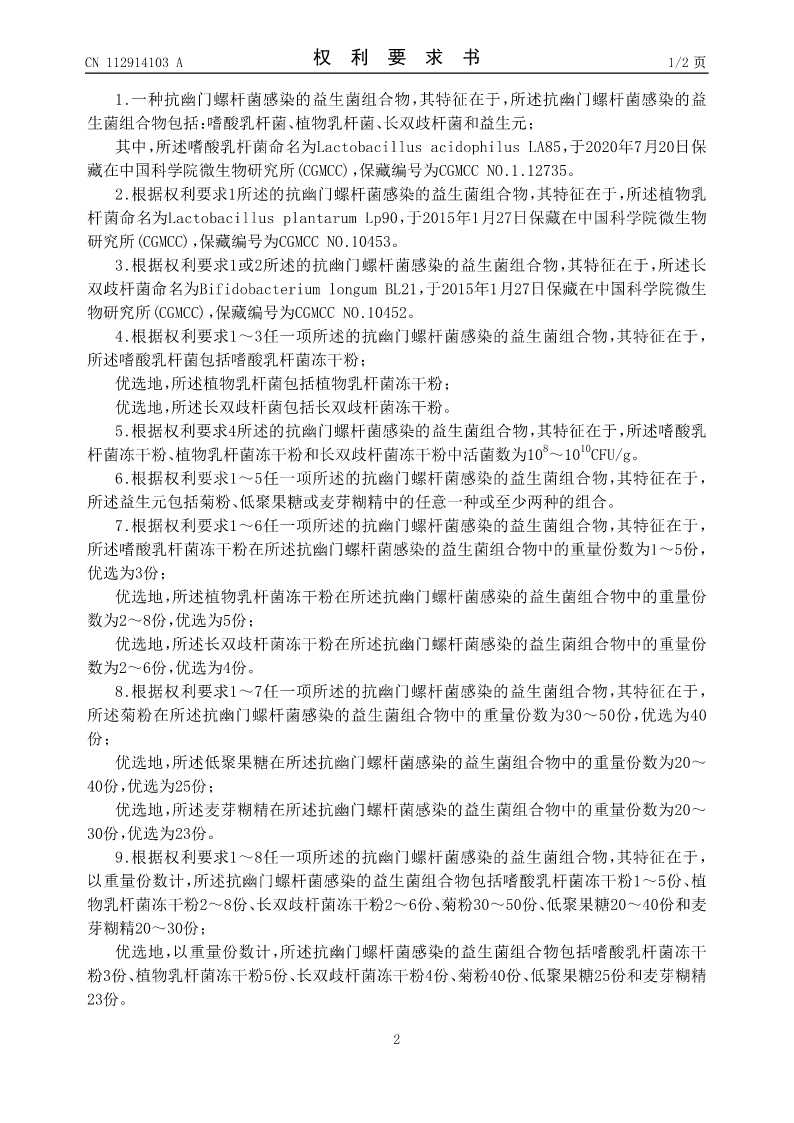 CN 112914103 A　　　　权　利　要　求　书　　　　1/2 页

1.一种抗幽门螺杆菌感染的益生菌组合物,其特征在于,所述抗幽门螺杆菌感染的益生菌组合物包括:嗜酸乳杆菌、植物乳杆菌、长双歧杆菌和益生元;

其中,所述嗜酸乳杆菌命名为Lactobacillus acidophilus LA85,于2020年7月20日保藏在中国科学院微生物研究所(CGMCC),保藏编号为CGMCC NO.1.12735。

2.根据权利要求1所述的抗幽门螺杆菌感染的益生菌组合物,其特征在于,所述植物乳杆菌命名为Lactobacillus plantarum Lp90,于2015年1月27日保藏在中国科学院微生物研究所(CGMCC),保藏编号为CGMCC NO.10453。

3.根据权利要求1或2所述的抗幽门螺杆菌感染的益生菌组合物,其特征在于,所述长双歧杆菌命名为Bifidobacterium longum BL21,于2015年1月27日保藏在中国科学院微生物研究所(CGMCC),保藏编号为CGMCC NO.10452。

4.根据权利要求1～3任一项所述的抗幽门螺杆菌感染的益生菌组合物,其特征在于,所述嗜酸乳杆菌包括嗜酸乳杆菌冻干粉;

优选地,所述植物乳杆菌包括植物乳杆菌冻干粉;

优选地,所述长双歧杆菌包括长双歧杆菌冻干粉。

5.根据权利要求4所述的抗幽门螺杆菌感染的益生菌组合物,其特征在于,所述嗜酸乳杆菌冻干粉、植物乳杆菌冻干粉和长双歧杆菌冻干粉中活菌数为$10^8$～$10^{10}$CFU/g。

6.根据权利要求1～5任一项所述的抗幽门螺杆菌感染的益生菌组合物,其特征在于,所述益生元包括菊粉、低聚果糖或麦芽糊精中的任意一种或至少两种的组合。

7.根据权利要求1～6任一项所述的抗幽门螺杆菌感染的益生菌组合物,其特征在于,所述嗜酸乳杆菌冻干粉在所述抗幽门螺杆菌感染的益生菌组合物中的重量份数为1～5份,优选为3份;

优选地,所述植物乳杆菌冻干粉在所述抗幽门螺杆菌感染的益生菌组合物中的重量份数为2～8份,优选为5份;

优选地,所述长双歧杆菌冻干粉在所述抗幽门螺杆菌感染的益生菌组合物中的重量份数为2～6份,优选为4份。

8.根据权利要求1～7任一项所述的抗幽门螺杆菌感染的益生菌组合物,其特征在于,所述菊粉在所述抗幽门螺杆菌感染的益生菌组合物中的重量份数为30～50份,优选为40份;

优选地,所述低聚果糖在所述抗幽门螺杆菌感染的益生菌组合物中的重量份数为20～40份,优选为25份;

优选地,所述麦芽糊精在所述抗幽门螺杆菌感染的益生菌组合物中的重量份数为20～30份,优选为23份。

9.根据权利要求1～8任一项所述的抗幽门螺杆菌感染的益生菌组合物,其特征在于,以重量份数计,所述抗幽门螺杆菌感染的益生菌组合物包括嗜酸乳杆菌冻干粉1～5份、植物乳杆菌冻干粉2～8份、长双歧杆菌冻干粉2～6份、菊粉30～50份、低聚果糖20～40份和麦芽糊精20～30份;

优选地,以重量份数计,所述抗幽门螺杆菌感染的益生菌组合物包括嗜酸乳杆菌冻干粉3份、植物乳杆菌冻干粉5份、长双歧杆菌冻干粉4份、菊粉40份、低聚果糖25份和麦芽糊精23份。

2